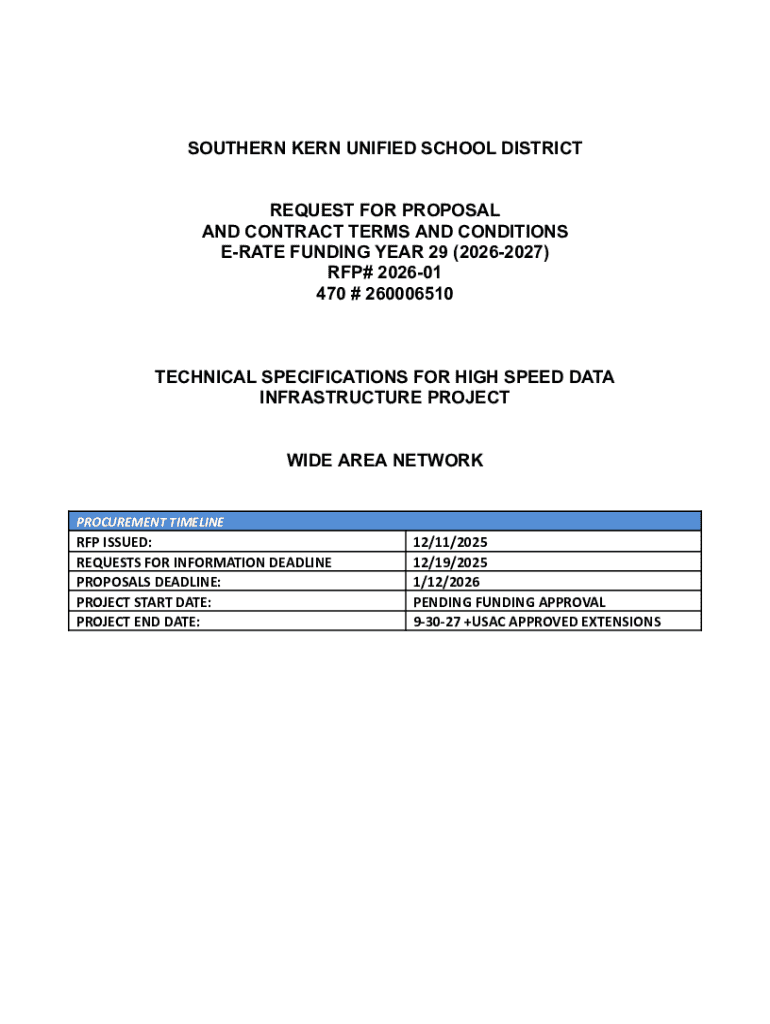 SOUTHERN KERN UNIFIED SCHOOL DISTRICT

REQUEST FOR PROPOSAL
AND CONTRACT TERMS AND CONDITIONS
E-RATE FUNDING YEAR 29 (2026-2027)
RFP# 2026-01
470 # 260006510

TECHNICAL SPECIFICATIONS FOR HIGH SPEED DATA INFRASTRUCTURE PROJECT

WIDE AREA NETWORK

| PROCUREMENT TIMELINE | |
|---|---|
| RFP ISSUED: | 12/11/2025 |
| REQUESTS FOR INFORMATION DEADLINE | 12/19/2025 |
| PROPOSALS DEADLINE: | 1/12/2026 |
| PROJECT START DATE: | PENDING FUNDING APPROVAL |
| PROJECT END DATE: | 9-30-27 +USAC APPROVED EXTENSIONS |